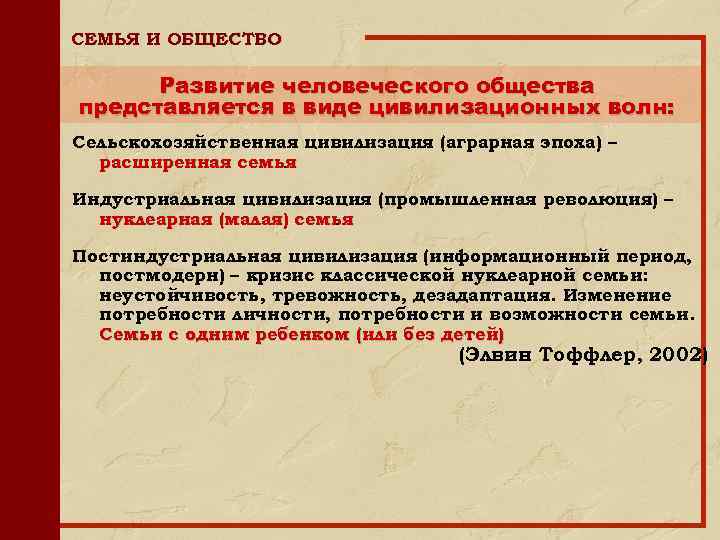 СЕМЬЯ И ОБЩЕСТВО

Развитие человеческого общества представляется в виде цивилизационных волн:

Сельскохозяйственная цивилизация (аграрная эпоха) – расширенная семья

Индустриальная цивилизация (промышленная революция) – нуклеарная (малая) семья

Постиндустриальная цивилизация (информационный период, постмодерн) – кризис классической нуклеарной семьи: неустойчивость, тревожность, дезадаптация. Изменение потребности личности, потребности и возможности семьи. Семьи с одним ребенком (или без детей)

(Элвин Тоффлер, 2002)